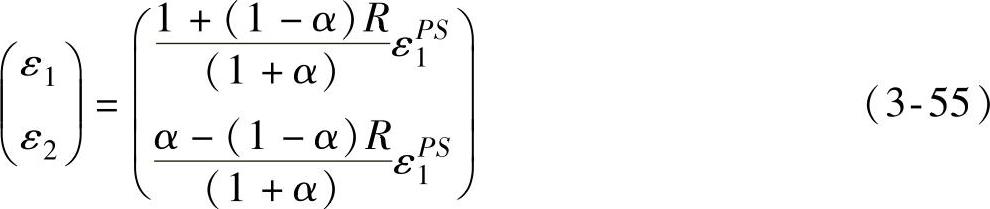 $\begin{pmatrix} \varepsilon_1 \\ \varepsilon_2 \end{pmatrix} = \begin{pmatrix} \frac{1+(1-\alpha)R}{(1+\alpha)}\varepsilon_1^{PS} \\ \frac{\alpha-(1-\alpha)R}{(1+\alpha)}\varepsilon_1^{PS} \end{pmatrix}$ （3-55）